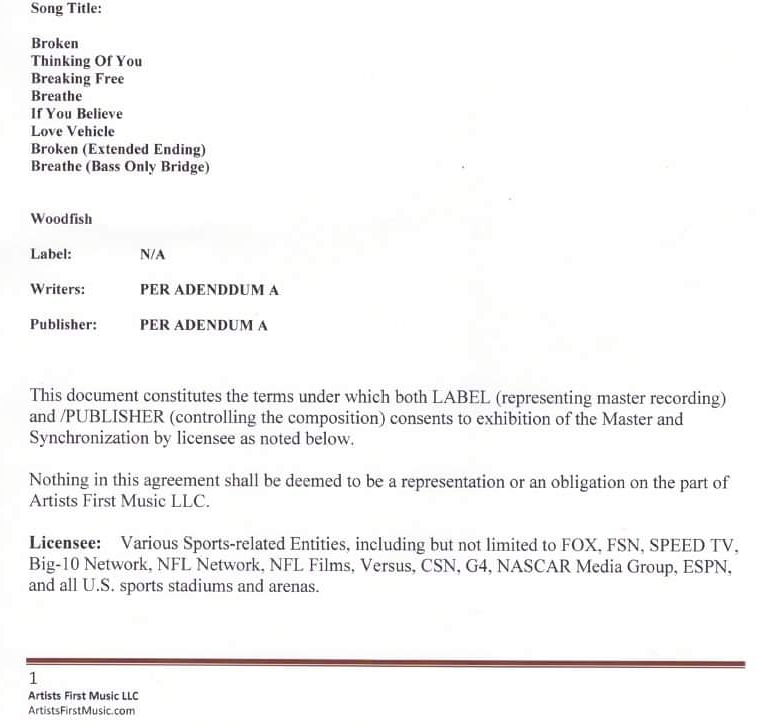 Song Title:

Broken
Thinking Of You
Breaking Free
Breathe
If You Believe
Love Vehicle
Broken (Extended Ending)
Breathe (Bass Only Bridge)

Woodfish

Label: N/A

Writers: PER ADENDDUM A

Publisher: PER ADENDUM A

This document constitutes the terms under which both LABEL (representing master recording) and /PUBLISHER (controlling the composition) consents to exhibition of the Master and Synchronization by licensee as noted below.

Nothing in this agreement shall be deemed to be a representation or an obligation on the part of Artists First Music LLC.

Licensee: Various Sports-related Entities, including but not limited to FOX, FSN, SPEED TV, Big-10 Network, NFL Network, NFL Films, Versus, CSN, G4, NASCAR Media Group, ESPN, and all U.S. sports stadiums and arenas.

1
Artists First Music LLC
ArtistsFirstMusic.com